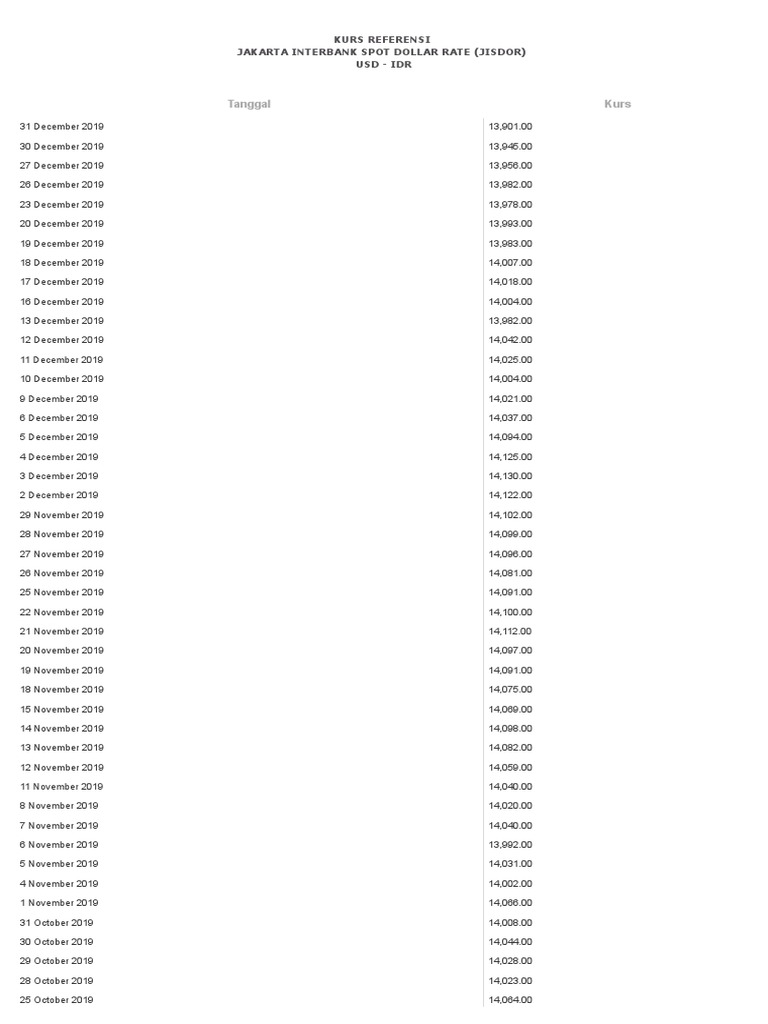 KURS REFERENSI
JAKARTA INTERBANK SPOT DOLLAR RATE (JISDOR)
USD - IDR

| Tanggal | Kurs |
|---|---|
| 31 December 2019 | 13,901.00 |
| 30 December 2019 | 13,945.00 |
| 27 December 2019 | 13,956.00 |
| 26 December 2019 | 13,982.00 |
| 23 December 2019 | 13,978.00 |
| 20 December 2019 | 13,993.00 |
| 19 December 2019 | 13,983.00 |
| 18 December 2019 | 14,007.00 |
| 17 December 2019 | 14,018.00 |
| 16 December 2019 | 14,004.00 |
| 13 December 2019 | 13,982.00 |
| 12 December 2019 | 14,042.00 |
| 11 December 2019 | 14,025.00 |
| 10 December 2019 | 14,004.00 |
| 9 December 2019 | 14,021.00 |
| 6 December 2019 | 14,037.00 |
| 5 December 2019 | 14,094.00 |
| 4 December 2019 | 14,125.00 |
| 3 December 2019 | 14,130.00 |
| 2 December 2019 | 14,122.00 |
| 29 November 2019 | 14,102.00 |
| 28 November 2019 | 14,099.00 |
| 27 November 2019 | 14,096.00 |
| 26 November 2019 | 14,081.00 |
| 25 November 2019 | 14,091.00 |
| 22 November 2019 | 14,100.00 |
| 21 November 2019 | 14,112.00 |
| 20 November 2019 | 14,097.00 |
| 19 November 2019 | 14,091.00 |
| 18 November 2019 | 14,075.00 |
| 15 November 2019 | 14,069.00 |
| 14 November 2019 | 14,098.00 |
| 13 November 2019 | 14,082.00 |
| 12 November 2019 | 14,059.00 |
| 11 November 2019 | 14,040.00 |
| 8 November 2019 | 14,020.00 |
| 7 November 2019 | 14,040.00 |
| 6 November 2019 | 13,992.00 |
| 5 November 2019 | 14,031.00 |
| 4 November 2019 | 14,002.00 |
| 1 November 2019 | 14,066.00 |
| 31 October 2019 | 14,008.00 |
| 30 October 2019 | 14,044.00 |
| 29 October 2019 | 14,028.00 |
| 28 October 2019 | 14,023.00 |
| 25 October 2019 | 14,064.00 |